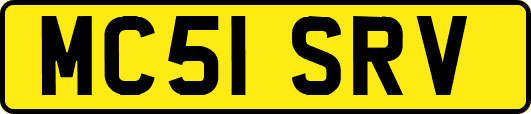 MC51 SRV